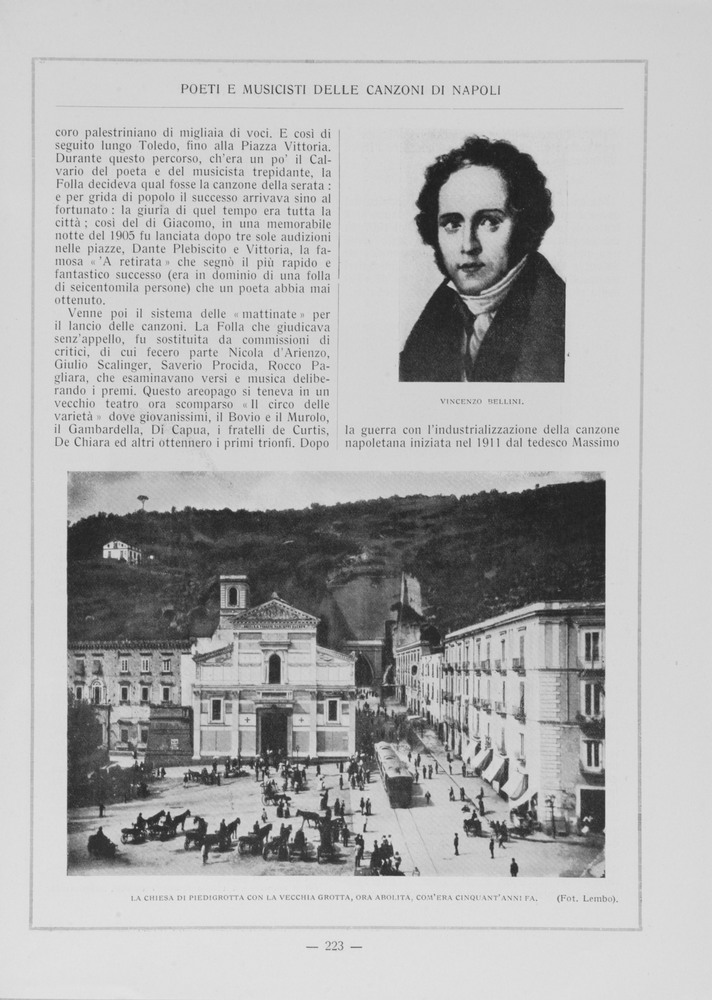 POETI E MUSICISTI DELLE CANZONI DI NAPOLI

coro palestriniano di migliaia di voci. E così di seguito lungo Toledo, fino alla Piazza Vittoria. Durante questo percorso, ch'era un po' il Calvario del poeta e del musicista trepidante, la Folla decideva qual fosse la canzone della serata: e per grida di popolo il successo arrivava sino al fortunato: la giurìa di quel tempo era tutta la città; così del di Giacomo, in una memorabile notte del 1905 fu lanciata dopo tre sole audizioni nelle piazze, Dante Plebiscito e Vittoria, la famosa «'A retirata» che segnò il più rapido e fantastico successo (era in dominio di una folla di seicentomila persone) che un poeta abbia mai ottenuto.

Venne poi il sistema delle «mattinate» per il lancio delle canzoni. La Folla che giudicava senz'appello, fu sostituita da commissioni di critici, di cui fecero parte Nicola d'Arienzo, Giulio Scalinger, Saverio Procida, Rocco Pagliara, che esaminavano versi e musica deliberando i premi. Questo areopago si teneva in un vecchio teatro ora scomparso «Il circo delle varietà» dove giovanissimi, il Bovio e il Murolo, il Gambardella, Di Capua, i fratelli de Curtis, De Chiara ed altri ottennero i primi trionfi. Dopo

VINCENZO BELLINI.

la guerra con l'industrializzazione della canzone napoletana iniziata nel 1911 dal tedesco Massimo

LA CHIESA DI PIEDIGROTTA CON LA VECCHIA GROTTA, ORA ABOLITA, COM'ERA CINQUANT'ANNI FA. (Fot. Lembo).

— 223 —